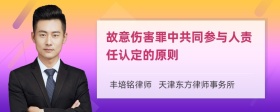 故意伤害罪中共同参与人责任认定的原则

丰培铭律师　天津东方律师事务所